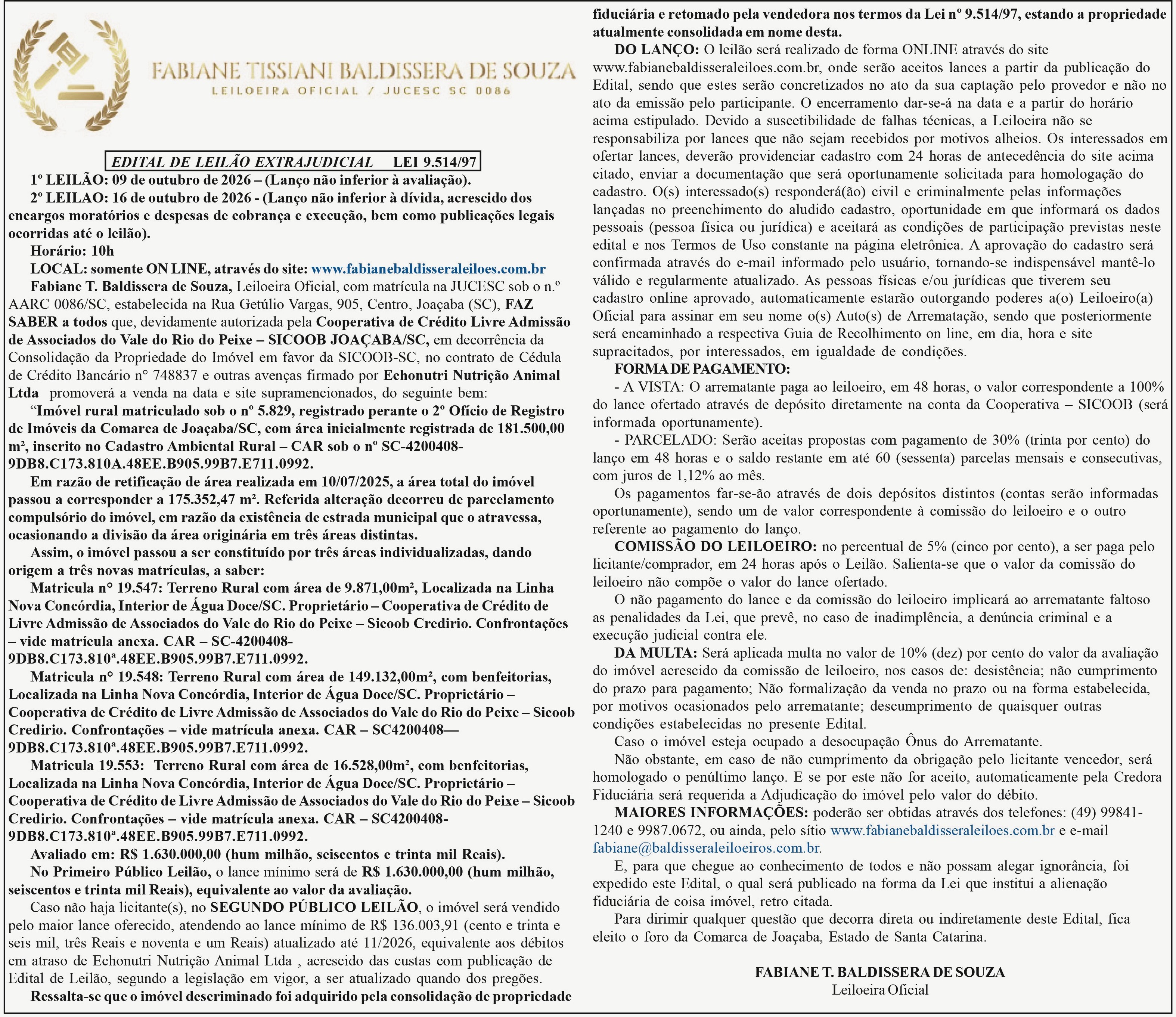 FABIANE TISSIANI BALDISSERA DE SOUZA
LEILOEIRA OFICIAL / JUCESC SC 0086

EDITAL DE LEILÃO EXTRAJUDICIAL LEI 9.514/97

1º LEILÃO: 09 de outubro de 2026 – (Lanço não inferior à avaliação).

2º LEILAO: 16 de outubro de 2026 - (Lanço não inferior à dívida, acrescido dos encargos moratórios e despesas de cobrança e execução, bem como publicações legais ocorridas até o leilão).

Horário: 10h

LOCAL: somente ON LINE, através do site: www.fabianebaldisseraleiloes.com.br

Fabiane T. Baldissera de Souza, Leiloeira Oficial, com matrícula na JUCESC sob o n.º AARC 0086/SC, estabelecida na Rua Getúlio Vargas, 905, Centro, Joaçaba (SC), FAZ SABER a todos que, devidamente autorizada pela Cooperativa de Crédito Livre Admissão de Associados do Vale do Rio do Peixe – SICOOB JOAÇABA/SC, em decorrência da Consolidação da Propriedade do Imóvel em favor da SICOOB-SC, no contrato de Cédula de Crédito Bancário n° 748837 e outras avenças firmado por Echonutri Nutrição Animal Ltda promoverá a venda na data e site supramencionados, do seguinte bem:

"Imóvel rural matriculado sob o nº 5.829, registrado perante o 2º Ofício de Registro de Imóveis da Comarca de Joaçaba/SC, com área inicialmente registrada de 181.500,00 m², inscrito no Cadastro Ambiental Rural – CAR sob o nº SC-4200408-9DB8.C173.810A.48EE.B905.99B7.E711.0992.

Em razão de retificação de área realizada em 10/07/2025, a área total do imóvel passou a corresponder a 175.352,47 m². Referida alteração decorreu de parcelamento compulsório do imóvel, em razão da existência de estrada municipal que o atravessa, ocasionando a divisão da área originária em três áreas distintas.

Assim, o imóvel passou a ser constituído por três áreas individualizadas, dando origem a três novas matrículas, a saber:

Matricula n° 19.547: Terreno Rural com área de 9.871,00m², Localizada na Linha Nova Concórdia, Interior de Água Doce/SC. Proprietário – Cooperativa de Crédito de Livre Admissão de Associados do Vale do Rio do Peixe – Sicoob Credirio. Confrontações – vide matrícula anexa. CAR – SC-4200408-9DB8.C173.810ª.48EE.B905.99B7.E711.0992.

Matricula n° 19.548: Terreno Rural com área de 149.132,00m², com benfeitorias, Localizada na Linha Nova Concórdia, Interior de Água Doce/SC. Proprietário – Cooperativa de Crédito de Livre Admissão de Associados do Vale do Rio do Peixe – Sicoob Credirio. Confrontações – vide matrícula anexa. CAR – SC4200408—9DB8.C173.810ª.48EE.B905.99B7.E711.0992.

Matricula 19.553: Terreno Rural com área de 16.528,00m², com benfeitorias, Localizada na Linha Nova Concórdia, Interior de Água Doce/SC. Proprietário – Cooperativa de Crédito de Livre Admissão de Associados do Vale do Rio do Peixe – Sicoob Credirio. Confrontações – vide matrícula anexa. CAR – SC4200408-9DB8.C173.810ª.48EE.B905.99B7.E711.0992.

Avaliado em: R$ 1.630.000,00 (hum milhão, seiscentos e trinta mil Reais).

No Primeiro Público Leilão, o lance mínimo será de R$ 1.630.000,00 (hum milhão, seiscentos e trinta mil Reais), equivalente ao valor da avaliação.

Caso não haja licitante(s), no SEGUNDO PÚBLICO LEILÃO, o imóvel será vendido pelo maior lance oferecido, atendendo ao lance mínimo de R$ 136.003,91 (cento e trinta e seis mil, três Reais e noventa e um Reais) atualizado até 11/2026, equivalente aos débitos em atraso de Echonutri Nutrição Animal Ltda , acrescido das custas com publicação de Edital de Leilão, segundo a legislação em vigor, a ser atualizado quando dos pregões.

Ressalta-se que o imóvel descriminado foi adquirido pela consolidação de propriedade fiduciária e retomado pela vendedora nos termos da Lei nº 9.514/97, estando a propriedade atualmente consolidada em nome desta.

DO LANÇO: O leilão será realizado de forma ONLINE através do site www.fabianebaldisseraleiloes.com.br, onde serão aceitos lances a partir da publicação do Edital, sendo que estes serão concretizados no ato da sua captação pelo provedor e não no ato da emissão pelo participante. O encerramento dar-se-á na data e a partir do horário acima estipulado. Devido a suscetibilidade de falhas técnicas, a Leiloeira não se responsabiliza por lances que não sejam recebidos por motivos alheios. Os interessados em ofertar lances, deverão providenciar cadastro com 24 horas de antecedência do site acima citado, enviar a documentação que será oportunamente solicitada para homologação do cadastro. O(s) interessado(s) responderá(ão) civil e criminalmente pelas informações lançadas no preenchimento do aludido cadastro, oportunidade em que informará os dados pessoais (pessoa física ou jurídica) e aceitará as condições de participação previstas neste edital e nos Termos de Uso constante na página eletrônica. A aprovação do cadastro será confirmada através do e-mail informado pelo usuário, tornando-se indispensável mantê-lo válido e regularmente atualizado. As pessoas físicas e/ou jurídicas que tiverem seu cadastro online aprovado, automaticamente estarão outorgando poderes a(o) Leiloeiro(a) Oficial para assinar em seu nome o(s) Auto(s) de Arrematação, sendo que posteriormente será encaminhado a respectiva Guia de Recolhimento on line, em dia, hora e site supracitados, por interessados, em igualdade de condições.

FORMA DE PAGAMENTO:

- A VISTA: O arrematante paga ao leiloeiro, em 48 horas, o valor correspondente a 100% do lance ofertado através de depósito diretamente na conta da Cooperativa – SICOOB (será informada oportunamente).

- PARCELADO: Serão aceitas propostas com pagamento de 30% (trinta por cento) do lanço em 48 horas e o saldo restante em até 60 (sessenta) parcelas mensais e consecutivas, com juros de 1,12% ao mês.

Os pagamentos far-se-ão através de dois depósitos distintos (contas serão informadas oportunamente), sendo um de valor correspondente à comissão do leiloeiro e o outro referente ao pagamento do lanço.

COMISSÃO DO LEILOEIRO: no percentual de 5% (cinco por cento), a ser paga pelo licitante/comprador, em 24 horas após o Leilão. Salienta-se que o valor da comissão do leiloeiro não compõe o valor do lance ofertado.

O não pagamento do lance e da comissão do leiloeiro implicará ao arrematante faltoso as penalidades da Lei, que prevê, no caso de inadimplência, a denúncia criminal e a execução judicial contra ele.

DA MULTA: Será aplicada multa no valor de 10% (dez) por cento do valor da avaliação do imóvel acrescido da comissão de leiloeiro, nos casos de: desistência; não cumprimento do prazo para pagamento; Não formalização da venda no prazo ou na forma estabelecida, por motivos ocasionados pelo arrematante; descumprimento de quaisquer outras condições estabelecidas no presente Edital.

Caso o imóvel esteja ocupado a desocupação Ônus do Arrematante.

Não obstante, em caso de não cumprimento da obrigação pelo licitante vencedor, será homologado o penúltimo lanço. E se por este não for aceito, automaticamente pela Credora Fiduciária será requerida a Adjudicação do imóvel pelo valor do débito.

MAIORES INFORMAÇÕES: poderão ser obtidas através dos telefones: (49) 99841-1240 e 9987.0672, ou ainda, pelo sítio www.fabianebaldisseraleiloes.com.br e e-mail fabiane@baldisseraleiloeiros.com.br.

E, para que chegue ao conhecimento de todos e não possam alegar ignorância, foi expedido este Edital, o qual será publicado na forma da Lei que institui a alienação fiduciária de coisa imóvel, retro citada.

Para dirimir qualquer questão que decorra direta ou indiretamente deste Edital, fica eleito o foro da Comarca de Joaçaba, Estado de Santa Catarina.

FABIANE T. BALDISSERA DE SOUZA
Leiloeira Oficial